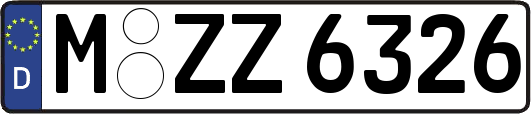 D
M ZZ 6326